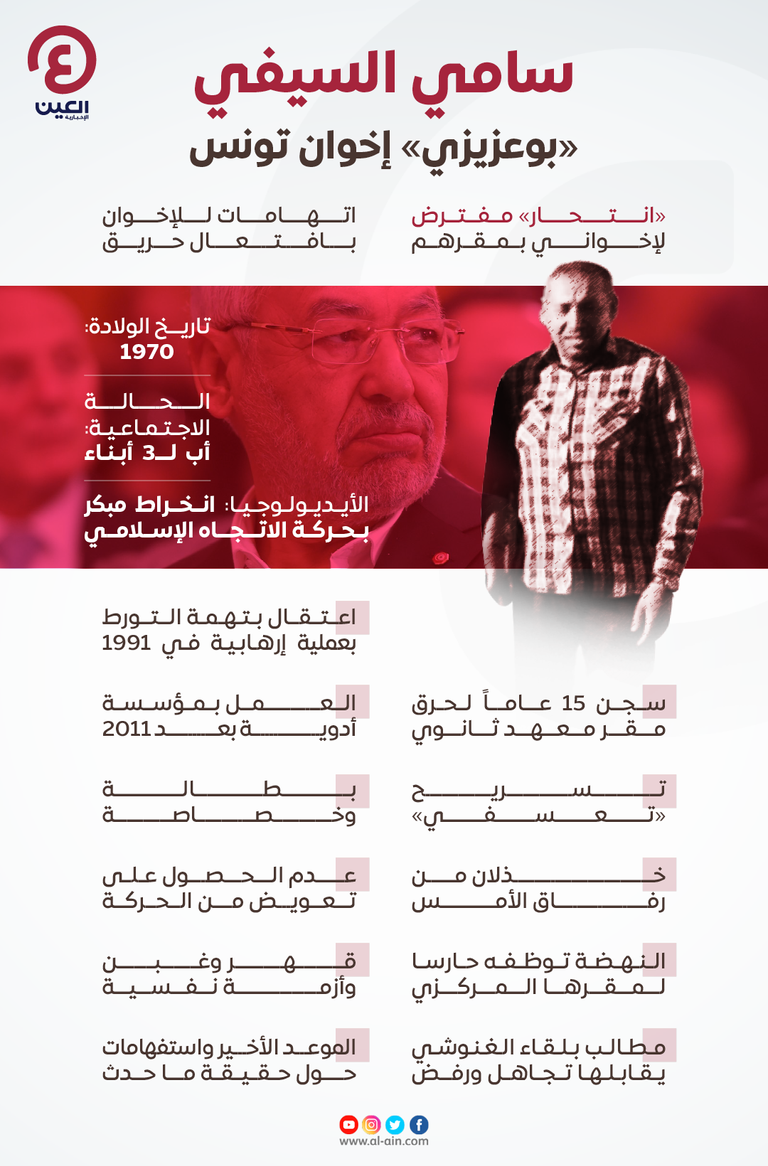 العين الإخبارية

سامي السيفي

«بوعزيزي» إخوان تونس

«انتحار» مفترض لإخواني بمقرهم

اتهامات للإخوان بافتعال حريق

تاريخ الولادة: 1970

الحالة الاجتماعية: أب لـ3 أبناء

الأيديولوجيا: انخراط مبكر بحركة الاتجاه الإسلامي

اعتقال بتهمة التورط بعملية إرهابية في 1991

سجن 15 عاماً لحرق مقر معهد ثانوي

العمل بمؤسسة أدوية بعد 2011

تسريح «تعسفي»

بطالة وخصاصة

خذلان من رفاق الأمس

عدم الحصول على تعويض من الحركة

النهضة توظفه حارسا لمقرها المركزي

قهر وغبن وأزمة نفسية

مطالب بلقاء الغنوشي يقابلها تجاهل ورفض

الموعد الأخير واستفهامات حول حقيقة ما حدث

www.al-ain.com